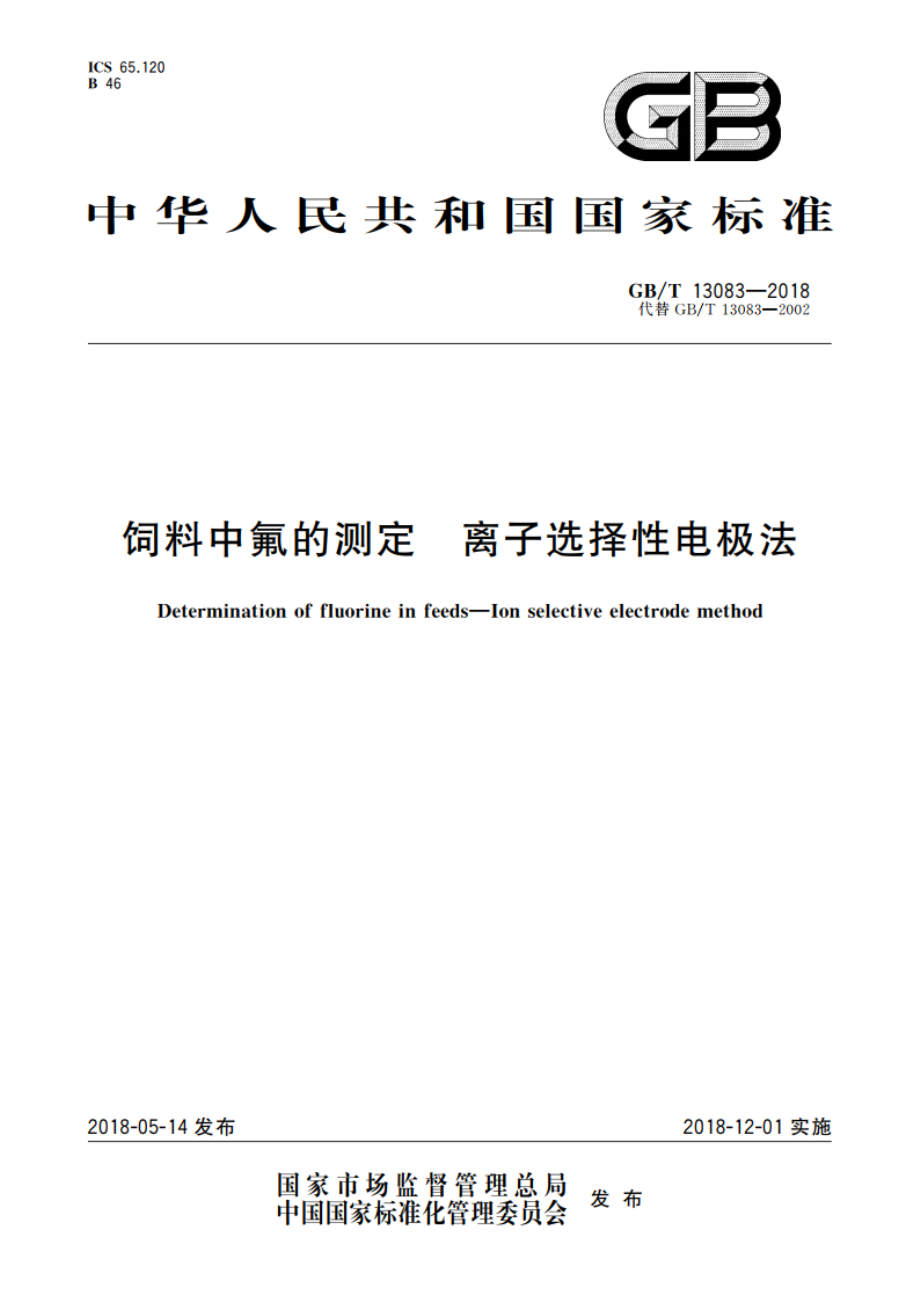 ICS 65.120
B 46

GB

中华人民共和国国家标准

GB/T 13083—2018
代替 GB/T 13083—2002

饲料中氟的测定　离子选择性电极法

Determination of fluorine in feeds—Ion selective electrode method

2018-05-14 发布

2018-12-01 实施

国家市场监督管理总局
中国国家标准化管理委员会
发布